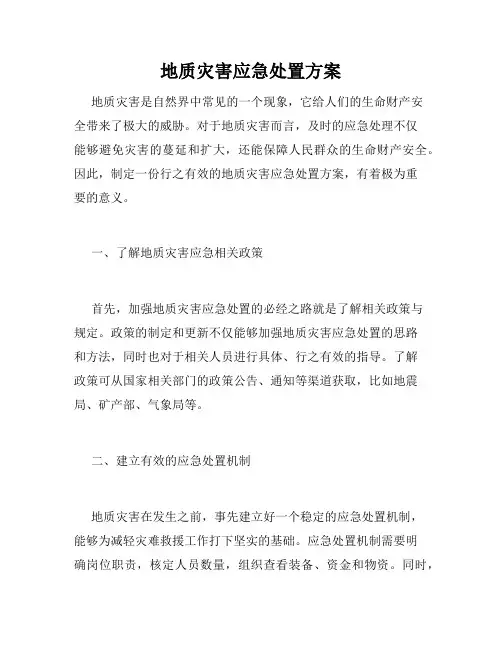 地质灾害应急处置方案

地质灾害是自然界中常见的一个现象，它给人们的生命财产安全带来了极大的威胁。对于地质灾害而言，及时的应急处理不仅能够避免灾害的蔓延和扩大，还能保障人民群众的生命财产安全。因此，制定一份行之有效的地质灾害应急处置方案，有着极为重要的意义。

一、了解地质灾害应急相关政策

首先，加强地质灾害应急处置的必经之路就是了解相关政策与规定。政策的制定和更新不仅能够加强地质灾害应急处置的思路和方法，同时也对于相关人员进行具体、行之有效的指导。了解政策可从国家相关部门的政策公告、通知等渠道获取，比如地震局、矿产部、气象局等。

二、建立有效的应急处置机制

地质灾害在发生之前，事先建立好一个稳定的应急处置机制，能够为减轻灾难救援工作打下坚实的基础。应急处置机制需要明确岗位职责，核定人员数量，组织查看装备、资金和物资。同时，